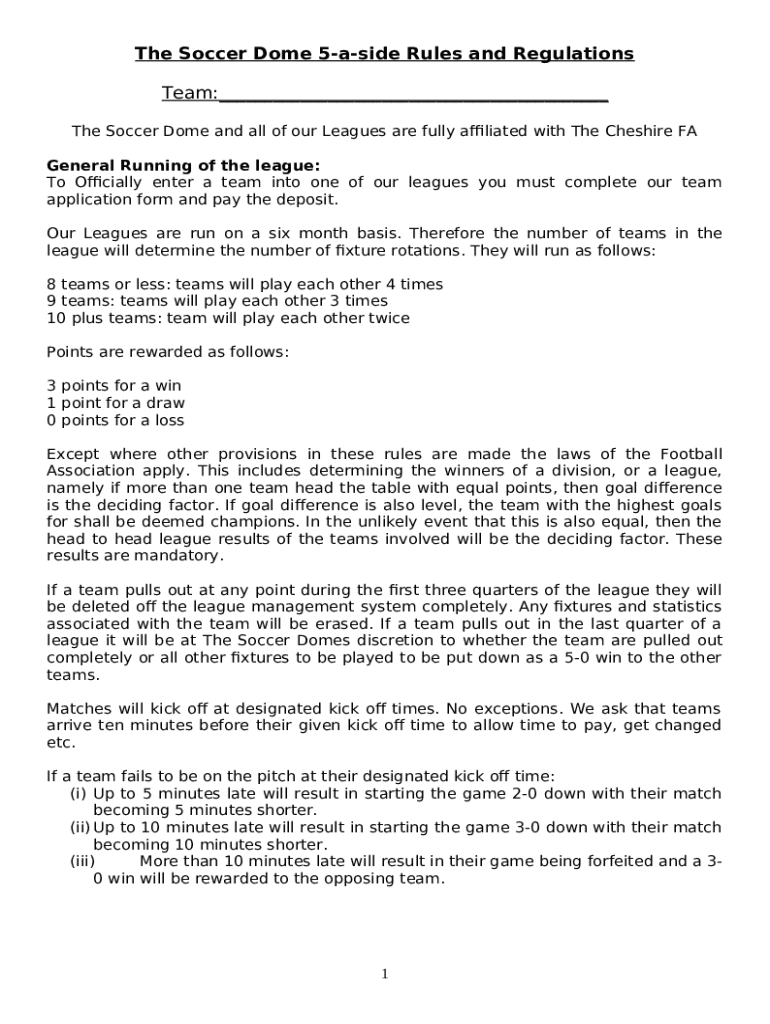 The Soccer Dome 5-a-side Rules and Regulations

Team:________________________________________

The Soccer Dome and all of our Leagues are fully affiliated with The Cheshire FA

General Running of the league:
To Officially enter a team into one of our leagues you must complete our team application form and pay the deposit.

Our Leagues are run on a six month basis. Therefore the number of teams in the league will determine the number of fixture rotations. They will run as follows:

8 teams or less: teams will play each other 4 times
9 teams: teams will play each other 3 times
10 plus teams: team will play each other twice

Points are rewarded as follows:

3 points for a win
1 point for a draw
0 points for a loss

Except where other provisions in these rules are made the laws of the Football Association apply. This includes determining the winners of a division, or a league, namely if more than one team head the table with equal points, then goal difference is the deciding factor. If goal difference is also level, the team with the highest goals for shall be deemed champions. In the unlikely event that this is also equal, then the head to head league results of the teams involved will be the deciding factor. These results are mandatory.

If a team pulls out at any point during the first three quarters of the league they will be deleted off the league management system completely. Any fixtures and statistics associated with the team will be erased. If a team pulls out in the last quarter of a league it will be at The Soccer Domes discretion to whether the team are pulled out completely or all other fixtures to be played to be put down as a 5-0 win to the other teams.

Matches will kick off at designated kick off times. No exceptions. We ask that teams arrive ten minutes before their given kick off time to allow time to pay, get changed etc.

If a team fails to be on the pitch at their designated kick off time:
(i) Up to 5 minutes late will result in starting the game 2-0 down with their match becoming 5 minutes shorter.
(ii) Up to 10 minutes late will result in starting the game 3-0 down with their match becoming 10 minutes shorter.
(iii) More than 10 minutes late will result in their game being forfeited and a 3-0 win will be rewarded to the opposing team.

1